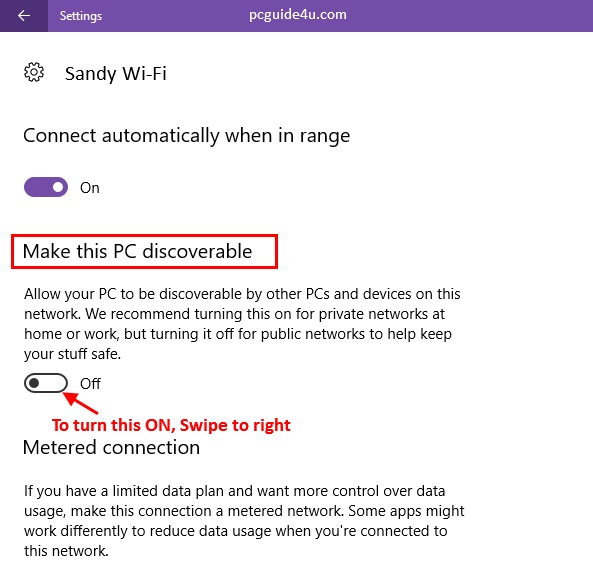 Settings pcguide4u.com

Sandy Wi-Fi

Connect automatically when in range

On

Make this PC discoverable

Allow your PC to be discoverable by other PCs and devices on this network. We recommend turning this on for private networks at home or work, but turning it off for public networks to help keep your stuff safe.

Off

To turn this ON, Swipe to right

Metered connection

If you have a limited data plan and want more control over data usage, make this connection a metered network. Some apps might work differently to reduce data usage when you're connected to this network.